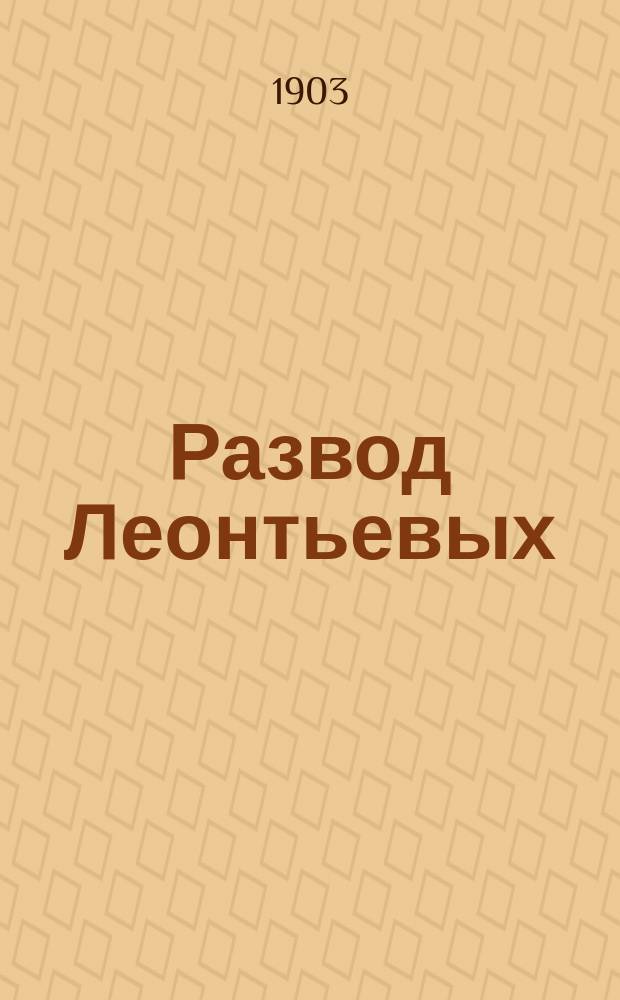 1903

Развод Леонтьевых